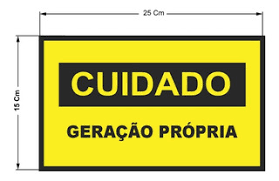 25 Cm

15 Cm

CUIDADO

GERAÇÃO PRÓPRIA